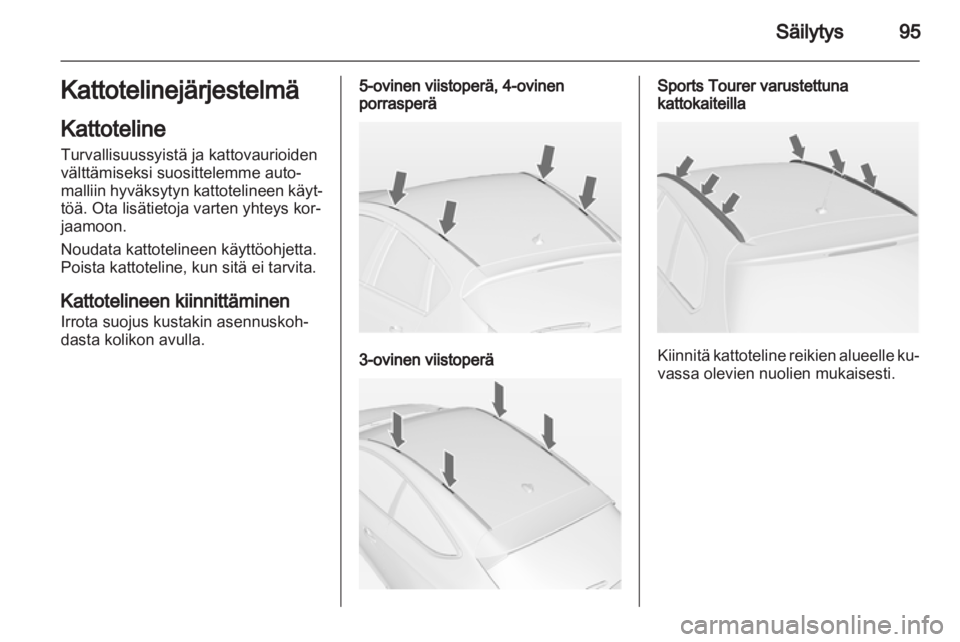 Säilytys 95

Kattotelinejärjestelmä

Kattoteline

Turvallisuussyistä ja kattovaurioiden välttämiseksi suosittelemme automalliin hyväksytyn kattotelineen käyttöä. Ota lisätietoja varten yhteys korjaamoon.

Noudata kattotelineen käyttöohjetta. Poista kattoteline, kun sitä ei tarvita.

Kattotelineen kiinnittäminen

Irrota suojus kustakin asennuskohdasta kolikon avulla.

5-ovinen viistoperä, 4-ovinen porrasperä

3-ovinen viistoperä

Sports Tourer varustettuna kattokaiteilla

Kiinnitä kattoteline reikien alueelle kuvassa olevien nuolien mukaisesti.

carmanualsonline.info